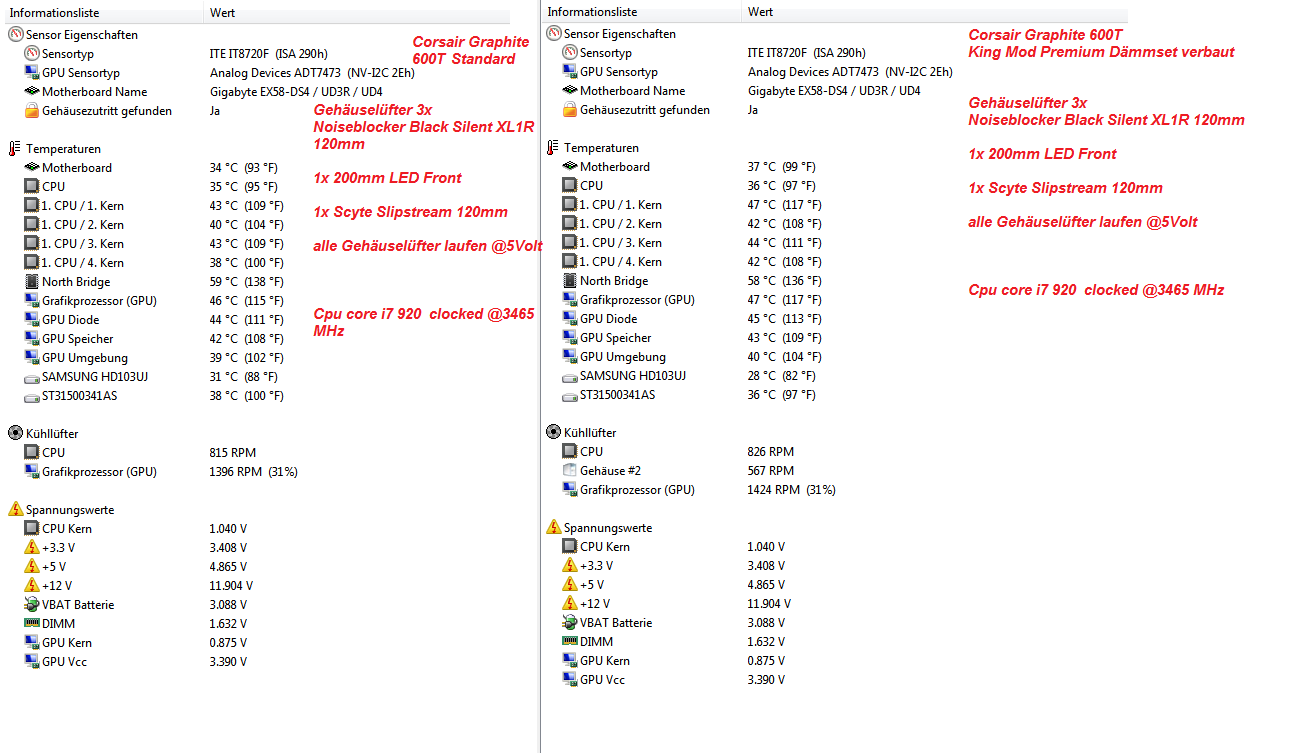 | Informationsliste | Wert |
|---|---|
| Sensor Eigenschaften | |
| Sensortyp | ITE IT8720F (ISA 290h) |
| GPU Sensortyp | Analog Devices ADT7473 (NV-I2C 2Eh) |
| Motherboard Name | Gigabyte EX58-DS4 / UD3R / UD4 |
| Gehäusezutritt gefunden | Ja |
| Temperaturen | |
| Motherboard | 34 °C (93 °F) |
| CPU | 35 °C (95 °F) |
| 1. CPU / 1. Kern | 43 °C (109 °F) |
| 1. CPU / 2. Kern | 40 °C (104 °F) |
| 1. CPU / 3. Kern | 43 °C (109 °F) |
| 1. CPU / 4. Kern | 38 °C (100 °F) |
| North Bridge | 59 °C (138 °F) |
| Grafikprozessor (GPU) | 46 °C (115 °F) |
| GPU Diode | 44 °C (111 °F) |
| GPU Speicher | 42 °C (108 °F) |
| GPU Umgebung | 39 °C (102 °F) |
| SAMSUNG HD103UJ | 31 °C (88 °F) |
| ST31500341AS | 38 °C (100 °F) |
| Kühllüfter | |
| CPU | 815 RPM |
| Grafikprozessor (GPU) | 1396 RPM (31%) |
| Spannungswerte | |
| CPU Kern | 1.040 V |
| +3.3 V | 3.408 V |
| +5 V | 4.865 V |
| +12 V | 11.904 V |
| VBAT Batterie | 3.088 V |
| DIMM | 1.632 V |
| GPU Kern | 0.875 V |
| GPU Vcc | 3.390 V |

Corsair Graphite 600T Standard

Gehäuselüfter 3x Noiseblocker Black Silent XL1R 120mm

1x 200mm LED Front

1x Scyte Slipstream 120mm

alle Gehäuselüfter laufen @5Volt

Cpu core i7 920 clocked @3465 MHz

| Informationsliste | Wert |
|---|---|
| Sensor Eigenschaften | |
| Sensortyp | ITE IT8720F (ISA 290h) |
| GPU Sensortyp | Analog Devices ADT7473 (NV-I2C 2Eh) |
| Motherboard Name | Gigabyte EX58-DS4 / UD3R / UD4 |
| Gehäusezutritt gefunden | Ja |
| Temperaturen | |
| Motherboard | 37 °C (99 °F) |
| CPU | 36 °C (97 °F) |
| 1. CPU / 1. Kern | 47 °C (117 °F) |
| 1. CPU / 2. Kern | 42 °C (108 °F) |
| 1. CPU / 3. Kern | 44 °C (111 °F) |
| 1. CPU / 4. Kern | 42 °C (108 °F) |
| North Bridge | 58 °C (136 °F) |
| Grafikprozessor (GPU) | 47 °C (117 °F) |
| GPU Diode | 45 °C (113 °F) |
| GPU Speicher | 43 °C (109 °F) |
| GPU Umgebung | 40 °C (104 °F) |
| SAMSUNG HD103UJ | 28 °C (82 °F) |
| ST31500341AS | 36 °C (97 °F) |
| Kühllüfter | |
| CPU | 826 RPM |
| Gehäuse #2 | 567 RPM |
| Grafikprozessor (GPU) | 1424 RPM (31%) |
| Spannungswerte | |
| CPU Kern | 1.040 V |
| +3.3 V | 3.408 V |
| +5 V | 4.865 V |
| +12 V | 11.904 V |
| VBAT Batterie | 3.088 V |
| DIMM | 1.632 V |
| GPU Kern | 0.875 V |
| GPU Vcc | 3.390 V |

Corsair Graphite 600T
King Mod Premium Dämmset verbaut

Gehäuselüfter 3x Noiseblocker Black Silent XL1R 120mm

1x 200mm LED Front

1x Scyte Slipstream 120mm

alle Gehäuselüfter laufen @5Volt

Cpu core i7 920 clocked @3465 MHz